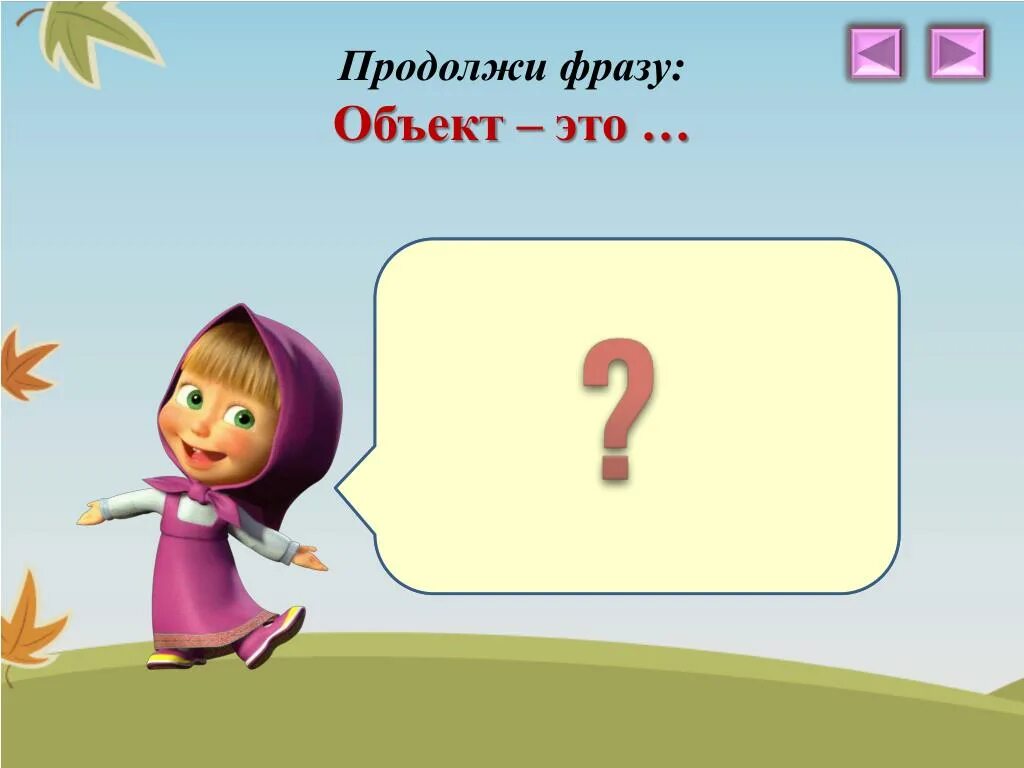 Продолжи фразу:
Объект – это …

?